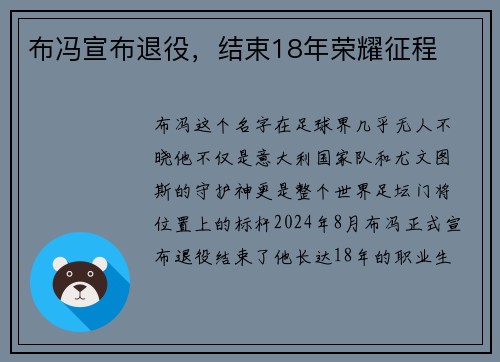 布冯宣布退役，结束18年荣耀征程

布冯这个名字在足球界几乎无人不晓他不仅是意大利国家队和尤文图斯的守护神更是整个世界足坛门将位置上的标杆2024年8月布冯正式宣布退役结束了他长达18年的职业生